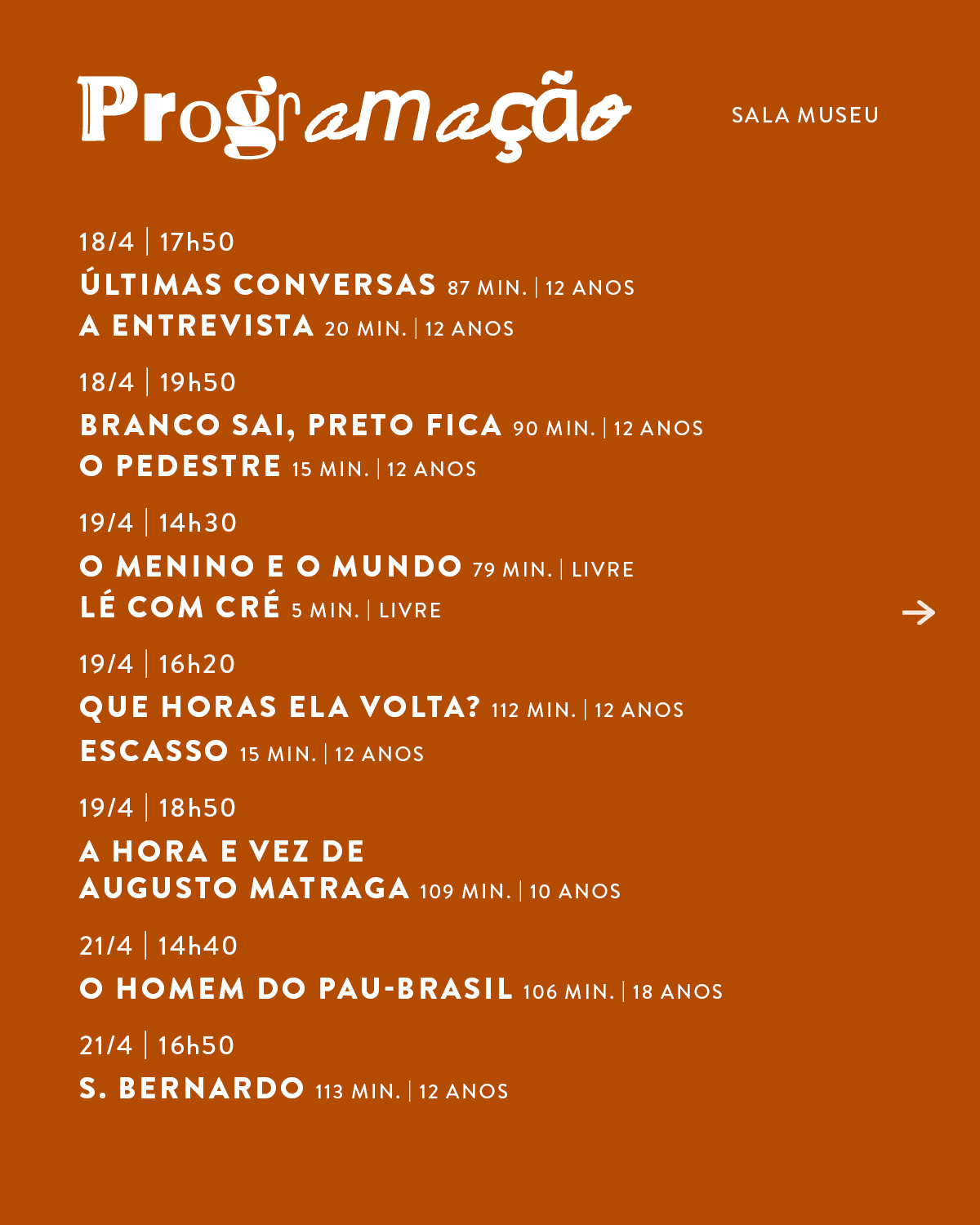 Programação

SALA MUSEU

18/4 | 17h50
ÚLTIMAS CONVERSAS 87 MIN. | 12 ANOS
A ENTREVISTA 20 MIN. | 12 ANOS

18/4 | 19h50
BRANCO SAI, PRETO FICA 90 MIN. | 12 ANOS
O PEDESTRE 15 MIN. | 12 ANOS

19/4 | 14h30
O MENINO E O MUNDO 79 MIN. | LIVRE
LÉ COM CRÉ 5 MIN. | LIVRE

19/4 | 16h20
QUE HORAS ELA VOLTA? 112 MIN. | 12 ANOS
ESCASSO 15 MIN. | 12 ANOS

19/4 | 18h50
A HORA E VEZ DE AUGUSTO MATRAGA 109 MIN. | 10 ANOS

21/4 | 14h40
O HOMEM DO PAU-BRASIL 106 MIN. | 18 ANOS

21/4 | 16h50
S. BERNARDO 113 MIN. | 12 ANOS